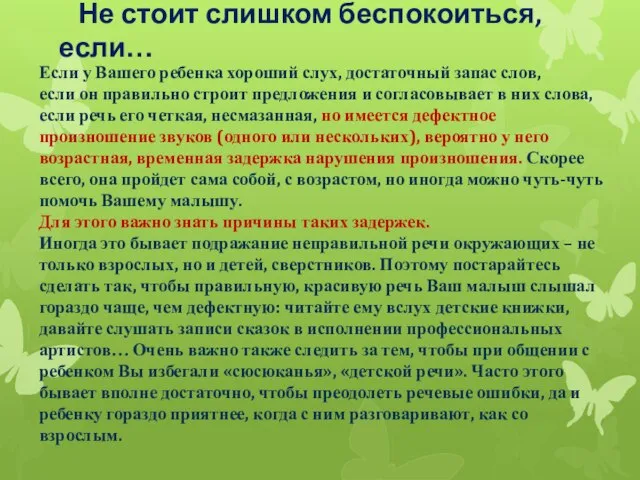 Не стоит слишком беспокоиться, если…

Если у Вашего ребенка хороший слух, достаточный запас слов, если он правильно строит предложения и согласовывает в них слова, если речь его четкая, несмазанная, но имеется дефектное произношение звуков (одного или нескольких), вероятно у него возрастная, временная задержка нарушения произношения. Скорее всего, она пройдет сама собой, с возрастом, но иногда можно чуть-чуть помочь Вашему малышу.
Для этого важно знать причины таких задержек.
Иногда это бывает подражание неправильной речи окружающих – не только взрослых, но и детей, сверстников. Поэтому постарайтесь сделать так, чтобы правильную, красивую речь Ваш малыш слышал гораздо чаще, чем дефектную: читайте ему вслух детские книжки, давайте слушать записи сказок в исполнении профессиональных артистов… Очень важно также следить за тем, чтобы при общении с ребенком Вы избегали «сюсюканья», «детской речи». Часто этого бывает вполне достаточно, чтобы преодолеть речевые ошибки, да и ребенку гораздо приятнее, когда с ним разговаривают, как со взрослым.